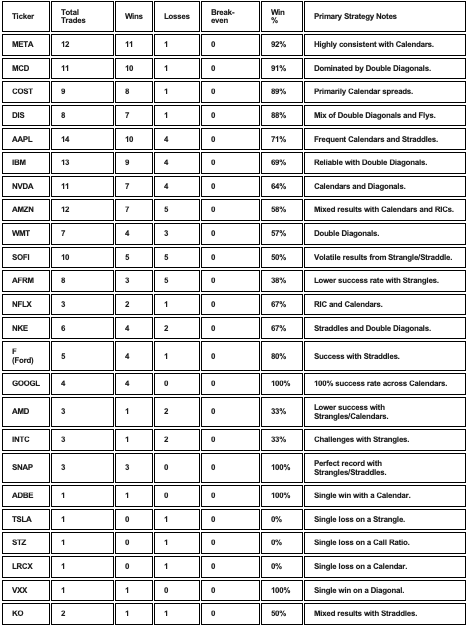 | Ticker | Total Trades | Wins | Losses | Break-even | Win % | Primary Strategy Notes |
|---|---|---|---|---|---|---|
| META | 12 | 11 | 1 | 0 | 92% | Highly consistent with Calendars. |
| MCD | 11 | 10 | 1 | 0 | 91% | Dominated by Double Diagonals. |
| COST | 9 | 8 | 1 | 0 | 89% | Primarily Calendar spreads. |
| DIS | 8 | 7 | 1 | 0 | 88% | Mix of Double Diagonals and Flys. |
| AAPL | 14 | 10 | 4 | 0 | 71% | Frequent Calendars and Straddles. |
| IBM | 13 | 9 | 4 | 0 | 69% | Reliable with Double Diagonals. |
| NVDA | 11 | 7 | 4 | 0 | 64% | Calendars and Diagonals. |
| AMZN | 12 | 7 | 5 | 0 | 58% | Mixed results with Calendars and RICs. |
| WMT | 7 | 4 | 3 | 0 | 57% | Double Diagonals. |
| SOFI | 10 | 5 | 5 | 0 | 50% | Volatile results from Strangle/Straddle. |
| AFRM | 8 | 3 | 5 | 0 | 38% | Lower success rate with Strangles. |
| NFLX | 3 | 2 | 1 | 0 | 67% | RIC and Calendars. |
| NKE | 6 | 4 | 2 | 0 | 67% | Straddles and Double Diagonals. |
| F (Ford) | 5 | 4 | 1 | 0 | 80% | Success with Straddles. |
| GOOGL | 4 | 4 | 0 | 0 | 100% | 100% success rate across Calendars. |
| AMD | 3 | 1 | 2 | 0 | 33% | Lower success with Strangles/Calendars. |
| INTC | 3 | 1 | 2 | 0 | 33% | Challenges with Strangles. |
| SNAP | 3 | 3 | 0 | 0 | 100% | Perfect record with Strangles/Straddles. |
| ADBE | 1 | 1 | 0 | 0 | 100% | Single win with a Calendar. |
| TSLA | 1 | 0 | 1 | 0 | 0% | Single loss on a Strangle. |
| STZ | 1 | 0 | 1 | 0 | 0% | Single loss on a Call Ratio. |
| LRCX | 1 | 0 | 1 | 0 | 0% | Single loss on a Calendar. |
| VXX | 1 | 1 | 0 | 0 | 100% | Single win on a Diagonal. |
| KO | 2 | 1 | 1 | 0 | 50% | Mixed results with Straddles. |